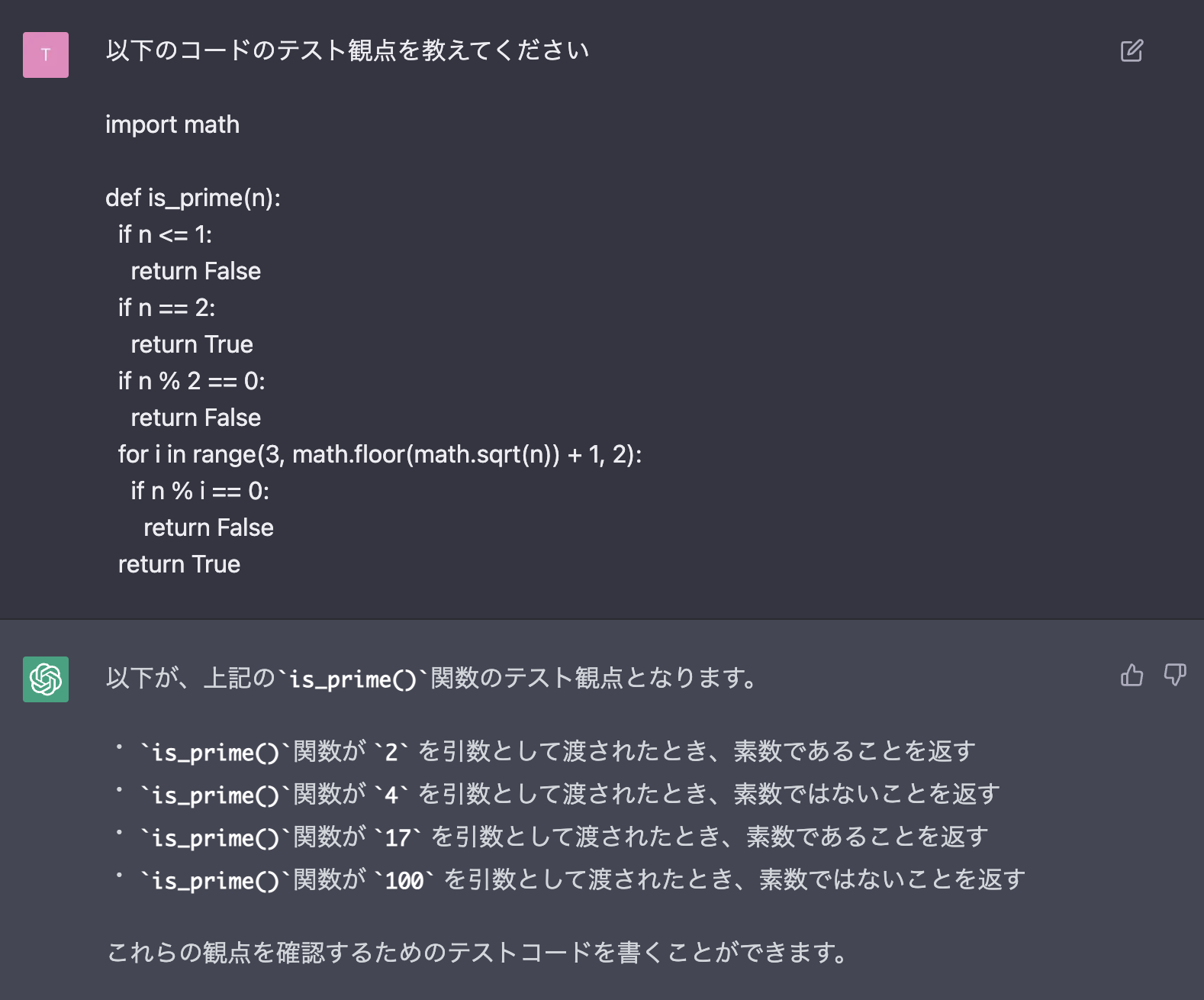 T

以下のコードのテスト観点を教えてください

import math

def is_prime(n):
 if n <= 1:
  return False
 if n == 2:
  return True
 if n % 2 == 0:
  return False
 for i in range(3, math.floor(math.sqrt(n)) + 1, 2):
  if n % i == 0:
   return False
 return True

以下が、上記の`is_prime()`関数のテスト観点となります。

• `is_prime()`関数が `2` を引数として渡されたとき、素数であることを返す
• `is_prime()`関数が `4` を引数として渡されたとき、素数ではないことを返す
• `is_prime()`関数が `17` を引数として渡されたとき、素数であることを返す
• `is_prime()`関数が `100` を引数として渡されたとき、素数ではないことを返す

これらの観点を確認するためのテストコードを書くことができます。